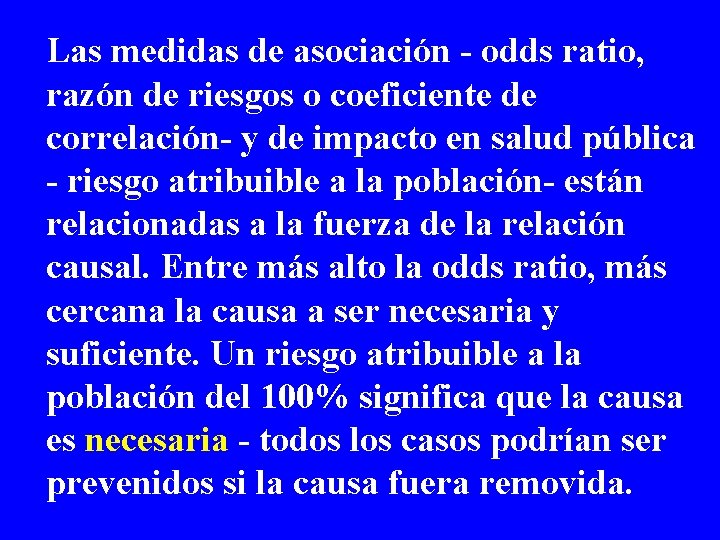 Las medidas de asociación - odds ratio, razón de riesgos o coeficiente de correlación- y de impacto en salud pública - riesgo atribuible a la población- están relacionadas a la fuerza de la relación causal. Entre más alto la odds ratio, más cercana la causa a ser necesaria y suficiente. Un riesgo atribuible a la población del 100% significa que la causa es necesaria - todos los casos podrían ser prevenidos si la causa fuera removida.